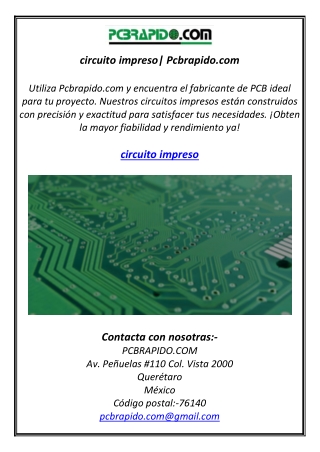 PCBRAPIDO.COM

circuito impreso| Pcbrapido.com

Utiliza Pcbrapido.com y encuentra el fabricante de PCB ideal para tu proyecto. Nuestros circuitos impresos están construidos con precisión y exactitud para satisfacer tus necesidades. ¡Obten la mayor fiabilidad y rendimiento ya!

circuito impreso

Contacta con nosotras:-
PCBRAPIDO.COM
Av. Peñuelas #110 Col. Vista 2000
Querétaro
México
Código postal:-76140
pcbrapido.com@gmail.com